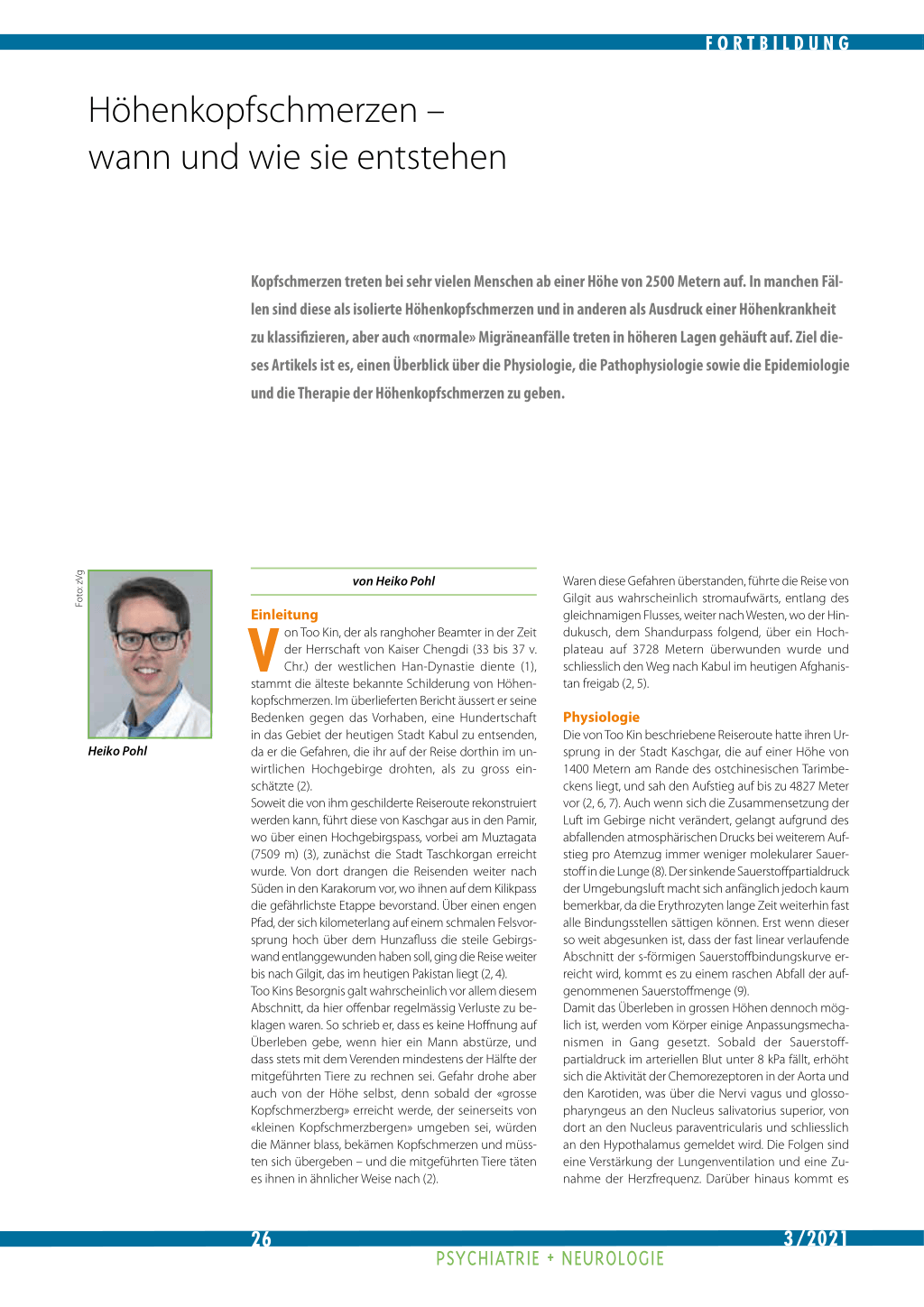 FORTBILDUNG

Höhenkopfschmerzen – wann und wie sie entstehen

Kopfschmerzen treten bei sehr vielen Menschen ab einer Höhe von 2500 Metern auf. In manchen Fällen sind diese als isolierte Höhenkopfschmerzen und in anderen als Ausdruck einer Höhenkrankheit zu klassifizieren, aber auch «normale» Migräneanfälle treten in höheren Lagen gehäuft auf. Ziel dieses Artikels ist es, einen Überblick über die Physiologie, die Pathophysiologie sowie die Epidemiologie und die Therapie der Höhenkopfschmerzen zu geben.

Foto: zVg

Heiko Pohl

von Heiko Pohl

Einleitung

Von Too Kin, der als ranghoher Beamter in der Zeit der Herrschaft von Kaiser Chengdi (33 bis 37 v. Chr.) der westlichen Han-Dynastie diente (1), stammt die älteste bekannte Schilderung von Höhenkopfschmerzen. Im überlieferten Bericht äussert er seine Bedenken gegen das Vorhaben, eine Hundertschaft in das Gebiet der heutigen Stadt Kabul zu entsenden, da er die Gefahren, die ihr auf der Reise dorthin im unwirtlichen Hochgebirge drohten, als zu gross einschätzte (2).
Soweit die von ihm geschilderte Reiseroute rekonstruiert werden kann, führt diese von Kaschgar aus in den Pamir, wo über einen Hochgebirgspass, vorbei am Muztagata (7509 m) (3), zunächst die Stadt Taschkorgan erreicht wurde. Von dort drangen die Reisenden weiter nach Süden in den Karakorum vor, wo ihnen auf dem Kilikpass die gefährlichste Etappe bevorstand. Über einen engen Pfad, der sich kilometerlang auf einem schmalen Felsvorsprung hoch über dem Hunzafluss die steile Gebirgswand entlanggewunden haben soll, ging die Reise weiter bis nach Gilgit, das im heutigen Pakistan liegt (2, 4).
Too Kins Besorgnis galt wahrscheinlich vor allem diesem Abschnitt, da hier offenbar regelmässig Verluste zu beklagen waren. So schrieb er, dass es keine Hoffnung auf Überleben gebe, wenn hier ein Mann abstürze, und dass stets mit dem Verenden mindestens der Hälfte der mitgeführten Tiere zu rechnen sei. Gefahr drohe aber auch von der Höhe selbst, denn sobald der «grosse Kopfschmerzberg» erreicht werde, der seinerseits von «kleinen Kopfschmerzbergen» umgeben sei, würden die Männer blass, bekämen Kopfschmerzen und müssten sich übergeben – und die mitgeführten Tiere täten es ihnen in ähnlicher Weise nach (2).

Waren diese Gefahren überstanden, führte die Reise von Gilgit aus wahrscheinlich stromaufwärts, entlang des gleichnamigen Flusses, weiter nach Westen, wo der Hindukusch, dem Shandurpass folgend, über ein Hochplateau auf 3728 Metern überwunden wurde und schliesslich den Weg nach Kabul im heutigen Afghanistan freigab (2, 5).

Physiologie

Die von Too Kin beschriebene Reiseroute hatte ihren Ursprung in der Stadt Kaschgar, die auf einer Höhe von 1400 Metern am Rande des ostchinesischen Tarimbeckens liegt, und sah den Aufstieg auf bis zu 4827 Meter vor (2, 6, 7). Auch wenn sich die Zusammensetzung der Luft im Gebirge nicht verändert, gelangt aufgrund des abfallenden atmosphärischen Drucks bei weiterem Aufstieg pro Atemzug immer weniger molekularer Sauerstoff in die Lunge (8). Der sinkende Sauerstoffpartialdruck der Umgebungsluft macht sich anfänglich jedoch kaum bemerkbar, da die Erythrozyten lange Zeit weiterhin fast alle Bindungsstellen sättigen können. Erst wenn dieser so weit abgesunken ist, dass der fast linear verlaufende Abschnitt der s-förmigen Sauerstoffbindungskurve erreicht wird, kommt es zu einem raschen Abfall der aufgenommenen Sauerstoffmenge (9).
Damit das Überleben in grossen Höhen dennoch möglich ist, werden vom Körper einige Anpassungsmechanismen in Gang gesetzt. Sobald der Sauerstoffpartialdruck im arteriellen Blut unter 8 kPa fällt, erhöht sich die Aktivität der Chemorezeptoren in der Aorta und den Karotiden, was über die Nervi vagus und glossopharyngeus an den Nucleus salivatorius superior, von dort an den Nucleus paraventricularis und schliesslich an den Hypothalamus gemeldet wird. Die Folgen sind eine Verstärkung der Lungenventilation und eine Zunahme der Herzfrequenz. Darüber hinaus kommt es

26

3/2021

PSYCHIATRIE + NEUROLOGIE